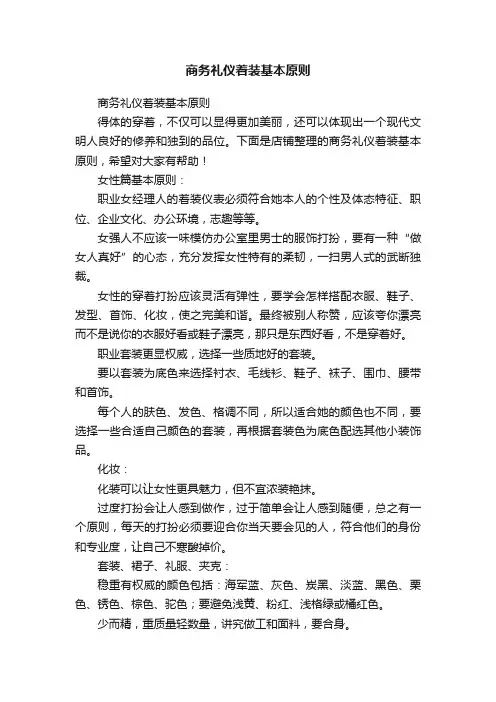 商务礼仪着装基本原则

商务礼仪着装基本原则

得体的穿着，不仅可以显得更加美丽，还可以体现出一个现代文明人良好的修养和独到的品位。下面是店铺整理的商务礼仪着装基本原则，希望对大家有帮助！

女性篇基本原则：

职业女经理人的着装仪表必须符合她本人的个性及体态特征、职位、企业文化、办公环境，志趣等等。

女强人不应该一味模仿办公室里男士的服饰打扮，要有一种“做女人真好”的心态，充分发挥女性特有的柔韧，一扫男人式的武断独裁。

女性的穿着打扮应该灵活有弹性，要学会怎样搭配衣服、鞋子、发型、首饰、化妆，使之完美和谐。最终被别人称赞，应该夸你漂亮而不是说你的衣服好看或鞋子漂亮，那只是东西好看，不是穿着好。

职业套装更显权威，选择一些质地好的套装。

要以套装为底色来选择衬衣、毛线衫、鞋子、袜子、围巾、腰带和首饰。

每个人的肤色、发色、格调不同，所以适合她的颜色也不同，要选择一些合适自己颜色的套装，再根据套装色为底色配选其他小装饰品。

化妆：

化装可以让女性更具魅力，但不宜浓装艳抹。

过度打扮会让人感到做作，过于简单会让人感到随便，总之有一个原则，每天的打扮必须要迎合你当天要会见的人，符合他们的身份和专业度，让自己不寒酸掉价。

套装、裙子、礼服、夹克：

稳重有权威的颜色包括：海军蓝、灰色、炭黑、淡蓝、黑色、栗色、锈色、棕色、驼色；要避免浅黄、粉红、浅格绿或橘红色。

少而精，重质量轻数量，讲究做工和面料，要合身。